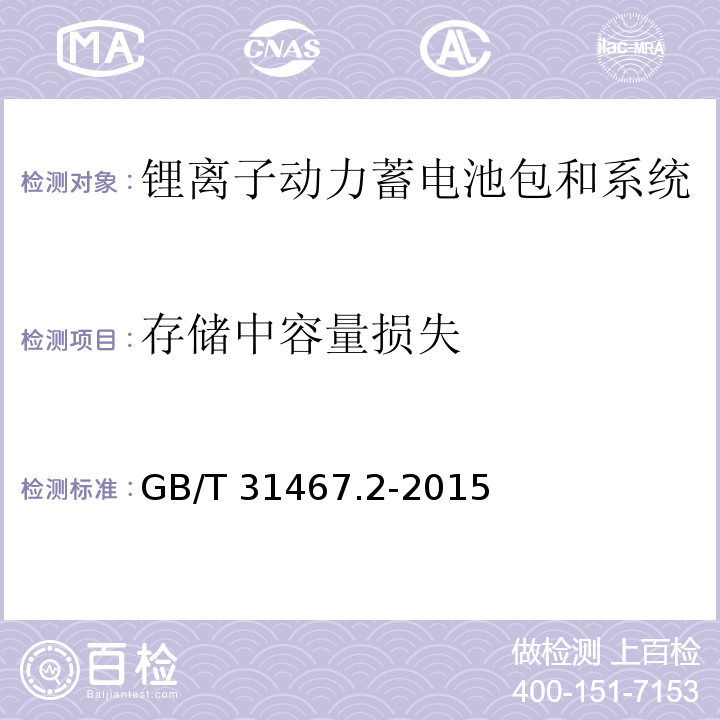 MA CNAS AL ilac-MRA

检测对象：锂离子动力蓄电池包和系统

检测项目：存储中容量损失

检测标准：GB/T 31467.2-2015

百检 Baijiantest.com

做检测 上百检
400-151-7153